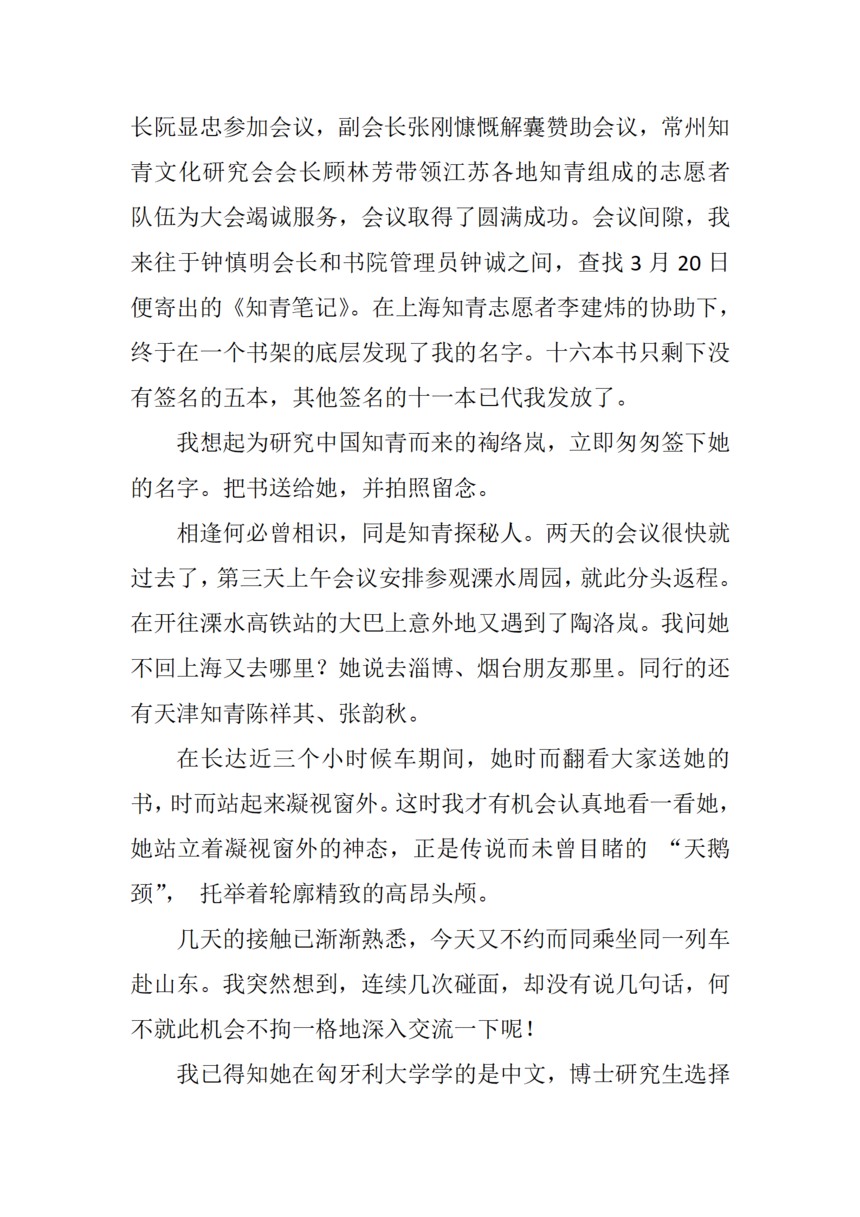 长阮显忠参加会议，副会长张刚慷慨解囊赞助会议，常州知青文化研究会会长顾林芳带领江苏各地知青组成的志愿者队伍为大会竭诚服务，会议取得了圆满成功。会议间隙，我来往于钟慎明会长和书院管理员钟诚之间，查找 3 月 20 日便寄出的《知青笔记》。在上海知青志愿者李建炜的协助下，终于在一个书架的底层发现了我的名字。十六本书只剩下没有签名的五本，其他签名的十一本已代我发放了。

我想起为研究中国知青而来的淘络岚，立即匆匆签下她的名字。把书送给她，并拍照留念。

相逢何必曾相识，同是知青探秘人。两天的会议很快就过去了，第三天上午会议安排参观溧水周园，就此分头返程。在开往溧水高铁站的大巴上意外地又遇到了陶洛岚。我问她不回上海又去哪里？她说去淄博、烟台朋友那里。同行的还有天津知青陈祥其、张韵秋。

在长达近三个小时候车期间，她时而翻看大家送她的书，时而站起来凝视窗外。这时我才有机会认真地看一看她，她站立着凝视窗外的神态，正是传说而未曾目睹的 “天鹅颈”， 托举着轮廓精致的高昂头颅。

几天的接触已渐渐熟悉，今天又不约而同乘坐同一列车赴山东。我突然想到，连续几次碰面，却没有说几句话，何不就此机会不拘一格地深入交流一下呢！

我已得知她在匈牙利大学学的是中文，博士研究生选择